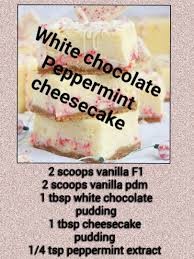 White chocolate Peppermint cheesecake

2 scoops vanilla F1
2 scoops vanilla pdm
1 tbsp white chocolate pudding
1 tbsp cheesecake pudding
1/4 tsp peppermint extract